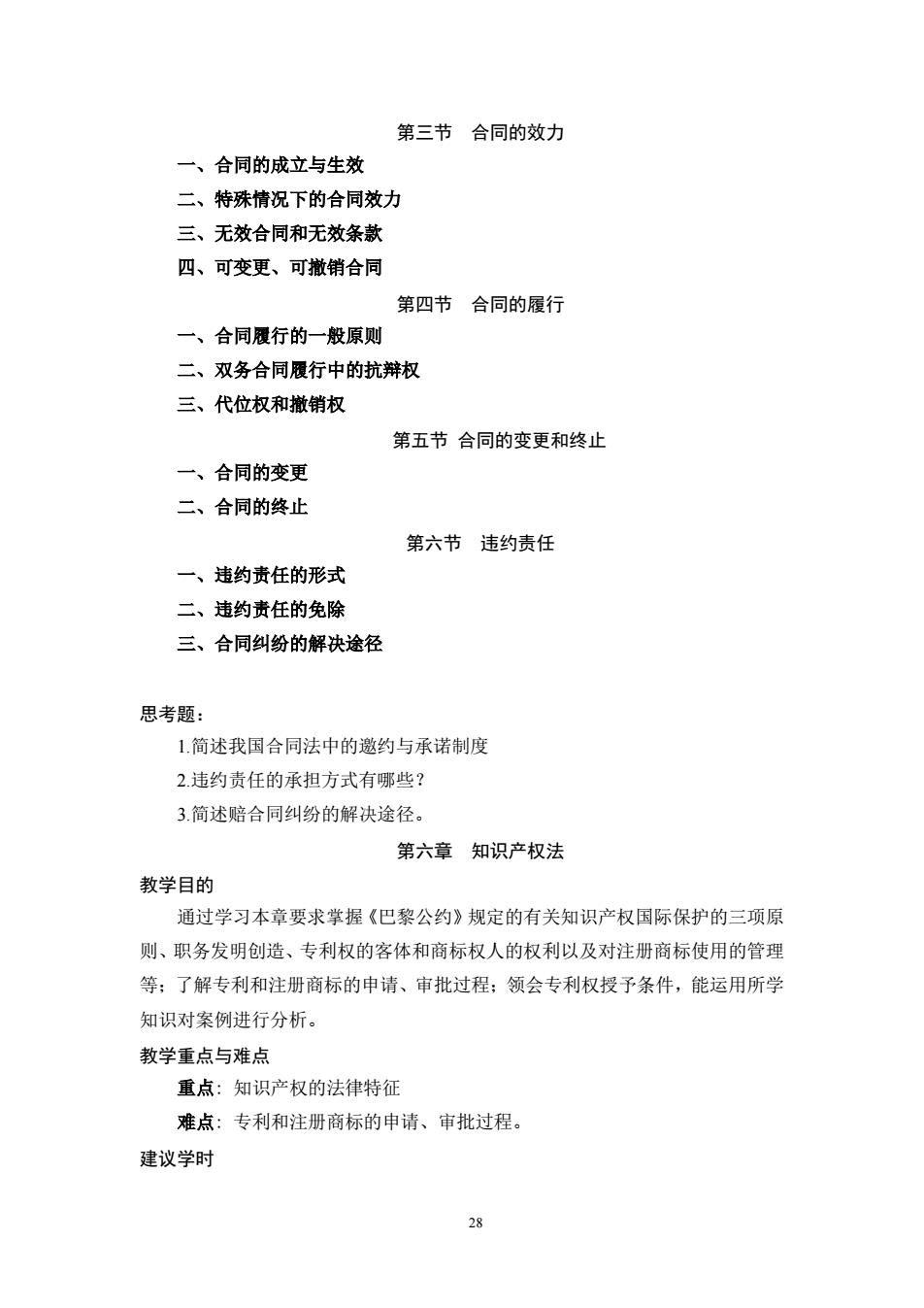 第三节　合同的效力

一、合同的成立与生效

二、特殊情况下的合同效力

三、无效合同和无效条款

四、可变更、可撤销合同

第四节　合同的履行

一、合同履行的一般原则

二、双务合同履行中的抗辩权

三、代位权和撤销权

第五节 合同的变更和终止

一、合同的变更

二、合同的终止

第六节　违约责任

一、违约责任的形式

二、违约责任的免除

三、合同纠纷的解决途径

思考题：

1.简述我国合同法中的邀约与承诺制度

2.违约责任的承担方式有哪些？

3.简述赔合同纠纷的解决途径。

第六章　知识产权法

教学目的

通过学习本章要求掌握《巴黎公约》规定的有关知识产权国际保护的三项原则、职务发明创造、专利权的客体和商标权人的权利以及对注册商标使用的管理等；了解专利和注册商标的申请、审批过程；领会专利权授予条件，能运用所学知识对案例进行分析。

教学重点与难点

重点：知识产权的法律特征

难点：专利和注册商标的申请、审批过程。

建议学时

28